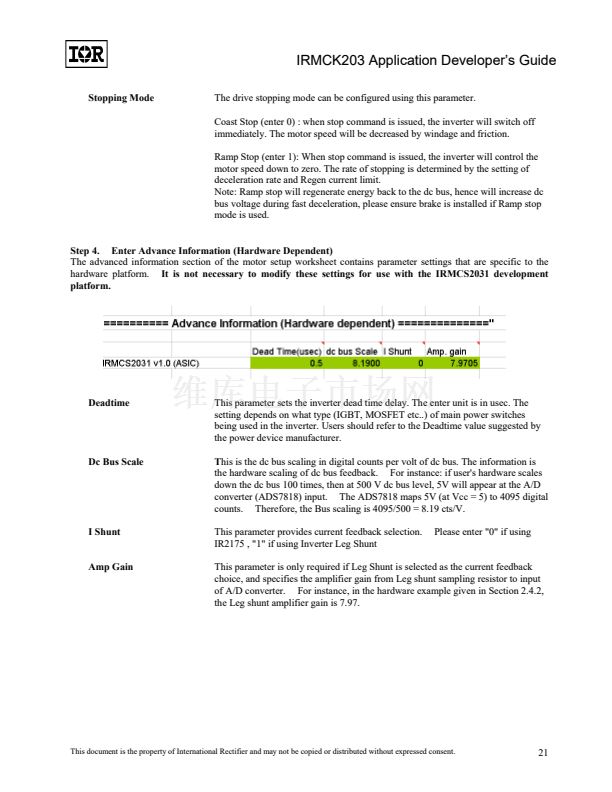 IOR

IRMCK203 Application Developer's Guide

Stopping Mode

The drive stopping mode can be configured using this parameter.

Coast Stop (enter 0) : when stop command is issued, the inverter will switch off immediately. The motor speed will be decreased by windage and friction.

Ramp Stop (enter 1): When stop command is issued, the inverter will control the motor speed down to zero. The rate of stopping is determined by the setting of deceleration rate and Regen current limit.
Note: Ramp stop will regenerate energy back to the dc bus, hence will increase dc bus voltage during fast deceleration, please ensure brake is installed if Ramp stop mode is used.

Step 4. Enter Advance Information (Hardware Dependent)
The advanced information section of the motor setup worksheet contains parameter settings that are specific to the hardware platform. It is not necessary to modify these settings for use with the IRMCS2031 development platform.

========== Advance Information (Hardware dependent) =============="

| | Dead Time(usec) | dc bus Scale | I Shunt | Amp. gain |
|---|---|---|---|---|
| IRMCS2031 v1.0 (ASIC) | 0.5 | 8.1900 | 0 | 7.9705 |

Deadtime

This parameter sets the inverter dead time delay. The enter unit is in usec. The setting depends on what type (IGBT, MOSFET etc..) of main power switches being used in the inverter. Users should refer to the Deadtime value suggested by the power device manufacturer.

Dc Bus Scale

This is the dc bus scaling in digital counts per volt of dc bus. The information is the hardware scaling of dc bus feedback. For instance: if user's hardware scales down the dc bus 100 times, then at 500 V dc bus level, 5V will appear at the A/D converter (ADS7818) input. The ADS7818 maps 5V (at Vcc = 5) to 4095 digital counts. Therefore, the Bus scaling is 4095/500 = 8.19 cts/V.

I Shunt

This parameter provides current feedback selection. Please enter "0" if using IR2175 , "1" if using Inverter Leg Shunt

Amp Gain

This parameter is only required if Leg Shunt is selected as the current feedback choice, and specifies the amplifier gain from Leg shunt sampling resistor to input of A/D converter. For instance, in the hardware example given in Section 2.4.2, the Leg shunt amplifier gain is 7.97.

This document is the property of International Rectifier and may not be copied or distributed without expressed consent.

21

维库电子市场网